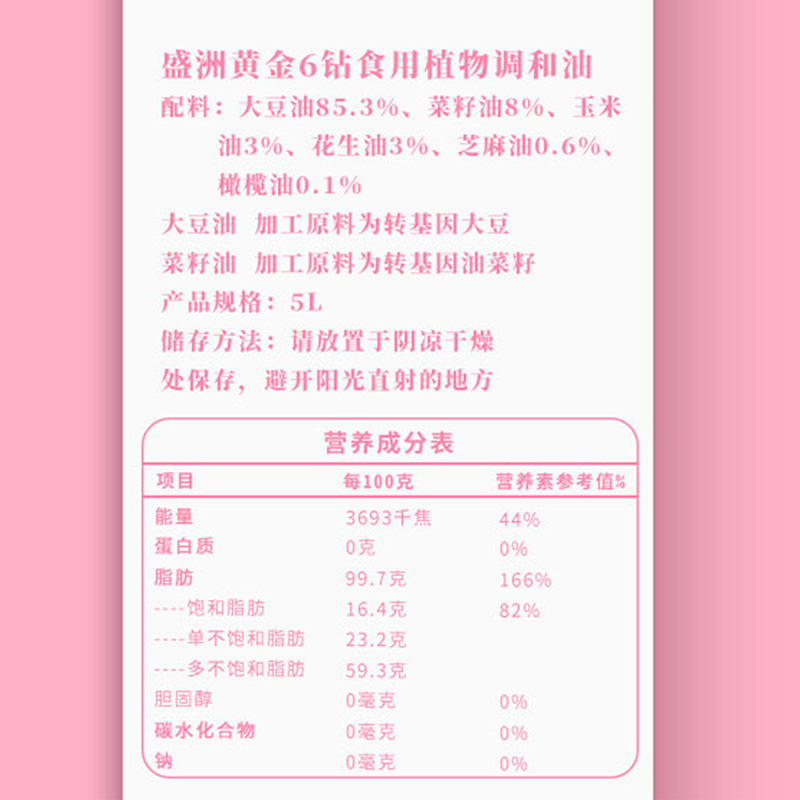 盛洲黄金6钻食用植物调和油

配料：大豆油85.3%、菜籽油8%、玉米油3%、花生油3%、芝麻油0.6%、橄榄油0.1%

大豆油 加工原料为转基因大豆

菜籽油 加工原料为转基因油菜籽

产品规格：5L

储存方法：请放置于阴凉干燥处保存，避开阳光直射的地方

营养成分表

| 项目 | 每100克 | 营养素参考值% |
|---|---|---|
| 能量 | 3693千焦 | 44% |
| 蛋白质 | 0克 | 0% |
| 脂肪 | 99.7克 | 166% |
| ----饱和脂肪 | 16.4克 | 82% |
| ----单不饱和脂肪 | 23.2克 | |
| ----多不饱和脂肪 | 59.3克 | |
| 胆固醇 | 0毫克 | 0% |
| 碳水化合物 | 0毫克 | 0% |
| 钠 | 0毫克 | 0% |